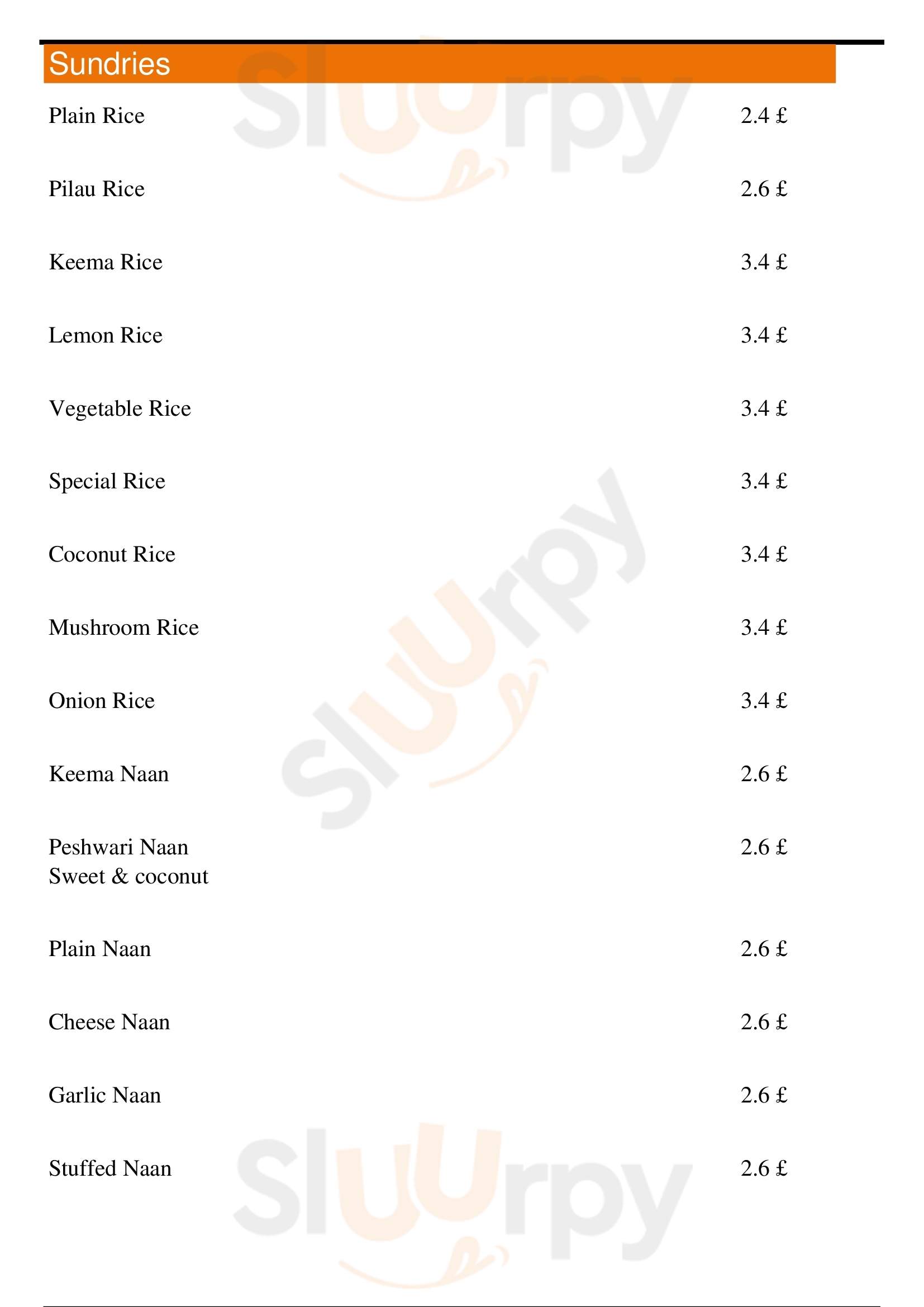 Sundries

Plain Rice 2.4 £

Pilau Rice 2.6 £

Keema Rice 3.4 £

Lemon Rice 3.4 £

Vegetable Rice 3.4 £

Special Rice 3.4 £

Coconut Rice 3.4 £

Mushroom Rice 3.4 £

Onion Rice 3.4 £

Keema Naan 2.6 £

Peshwari Naan
Sweet & coconut 2.6 £

Plain Naan 2.6 £

Cheese Naan 2.6 £

Garlic Naan 2.6 £

Stuffed Naan 2.6 £

Sluurpy